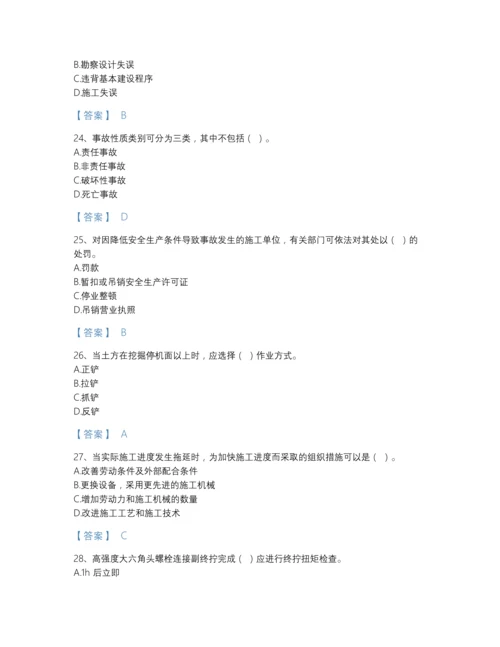 B.勘察设计失误
C.违背基本建设程序
D.施工失误

【答案】 B

24、事故性质类别可分为三类，其中不包括（ ）。
A.责任事故
B.非责任事故
C.破坏性事故
D.死亡事故

【答案】 D

25、对因降低安全生产条件导致事故发生的施工单位，有关部门可依法对其处以（ ）的处罚。
A.罚款
B.暂扣或吊销安全生产许可证
C.停业整顿
D.吊销营业执照

【答案】 B

26、当土方在挖掘停机面以上时，应选择（ ）作业方式。
A.正铲
B.拉铲
C.抓铲
D.反铲

【答案】 A

27、当实际施工进度发生拖延时，为加快施工进度而采取的组织措施可以是（ ）。
A.改善劳动条件及外部配合条件
B.更换设备，采用更先进的施工机械
C.增加劳动力和施工机械的数量
D.改进施工工艺和施工技术

【答案】 C

28、高强度大六角头螺栓连接副终拧完成（ ）应进行终拧扭矩检查。
A.1h 后立即